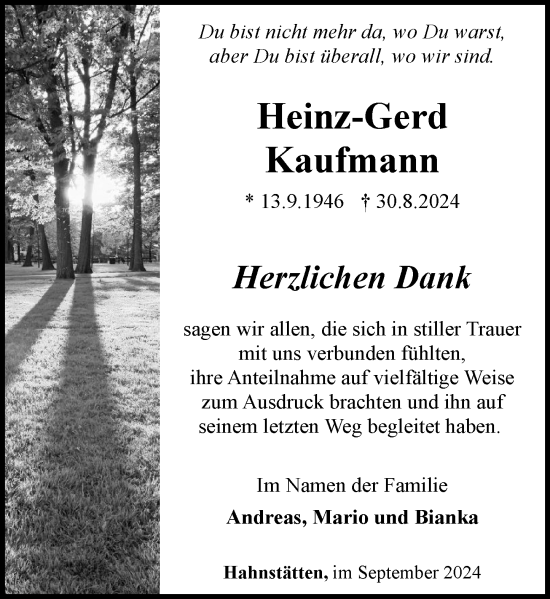 Du bist nicht mehr da, wo Du warst,
aber Du bist überall, wo wir sind.

Heinz-Gerd
Kaufmann

* 13.9.1946 † 30.8.2024

Herzlichen Dank

sagen wir allen, die sich in stiller Trauer
mit uns verbunden fühlten,
ihre Anteilnahme auf vielfältige Weise
zum Ausdruck brachten und ihn auf
seinem letzten Weg begleitet haben.

Im Namen der Familie

Andreas, Mario und Bianka

Hahnstätten, im September 2024